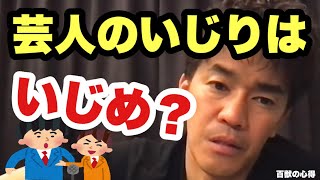 芸人のいじりは

いじめ？

百獣の心得